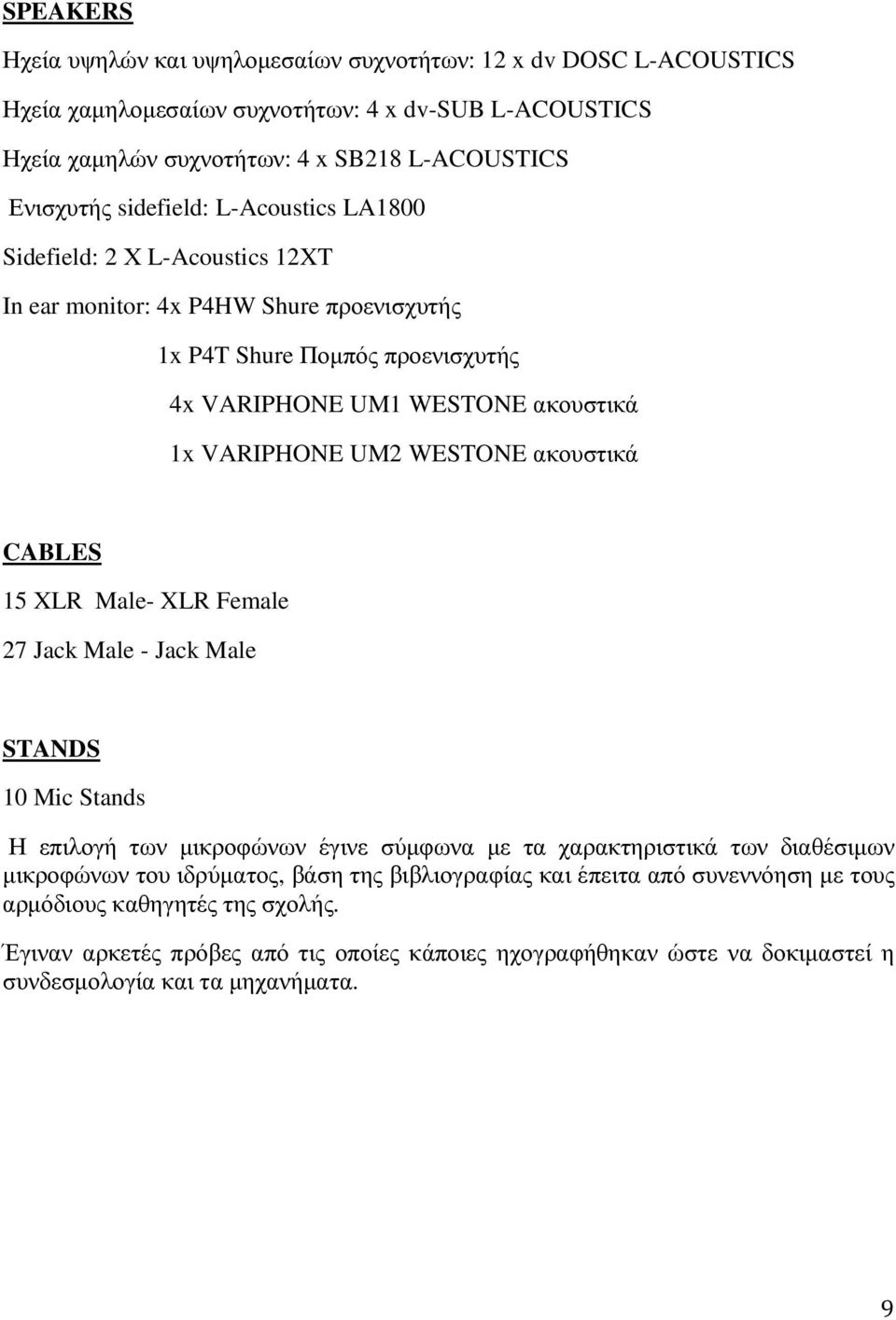 SPEAKERS

Ηχεία υψηλών και υψηλομεσαίων συχνοτήτων: 12 x dv DOSC L-ACOUSTICS

Ηχεία χαμηλομεσαίων συχνοτήτων: 4 x dv-SUB L-ACOUSTICS

Ηχεία χαμηλών συχνοτήτων: 4 x SB218 L-ACOUSTICS

Ενισχυτής sidefield: L-Acoustics LA1800

Sidefield: 2 X L-Acoustics 12XT

In ear monitor: 4x P4HW Shure προενισχυτής

1x P4T Shure Πομπός προενισχυτής

4x VARIPHONE UM1 WESTONE ακουστικά

1x VARIPHONE UM2 WESTONE ακουστικά

CABLES

15 XLR Male- XLR Female

27 Jack Male - Jack Male

STANDS

10 Mic Stands

Η επιλογή των μικροφώνων έγινε σύμφωνα με τα χαρακτηριστικά των διαθέσιμων μικροφώνων του ιδρύματος, βάση της βιβλιογραφίας και έπειτα από συνεννόηση με τους αρμόδιους καθηγητές της σχολής.

Έγιναν αρκετές πρόβες από τις οποίες κάποιες ηχογραφήθηκαν ώστε να δοκιμαστεί η συνδεσμολογία και τα μηχανήματα.

9